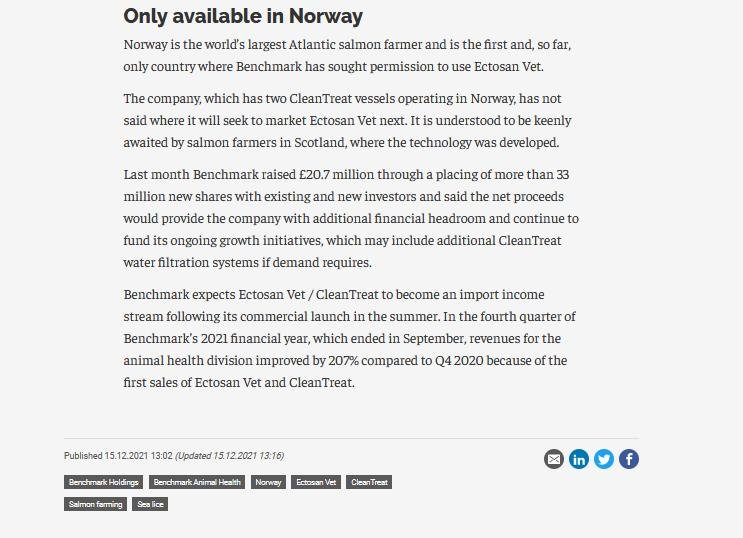 Only available in Norway

Norway is the world's largest Atlantic salmon farmer and is the first and, so far, only country where Benchmark has sought permission to use Ectosan Vet.

The company, which has two CleanTreat vessels operating in Norway, has not said where it will seek to market Ectosan Vet next. It is understood to be keenly awaited by salmon farmers in Scotland, where the technology was developed.

Last month Benchmark raised £20.7 million through a placing of more than 33 million new shares with existing and new investors and said the net proceeds would provide the company with additional financial headroom and continue to fund its ongoing growth initiatives, which may include additional CleanTreat water filtration systems if demand requires.

Benchmark expects Ectosan Vet / CleanTreat to become an import income stream following its commercial launch in the summer. In the fourth quarter of Benchmark's 2021 financial year, which ended in September, revenues for the animal health division improved by 207% compared to Q4 2020 because of the first sales of Ectosan Vet and CleanTreat.

Published 15.12.2021 13:02 (Updated 15.12.2021 13:16)

Benchmark Holdings
Benchmark Animal Health
Norway
Ectosan Vet
CleanTreat
Salmon farming
Sea lice